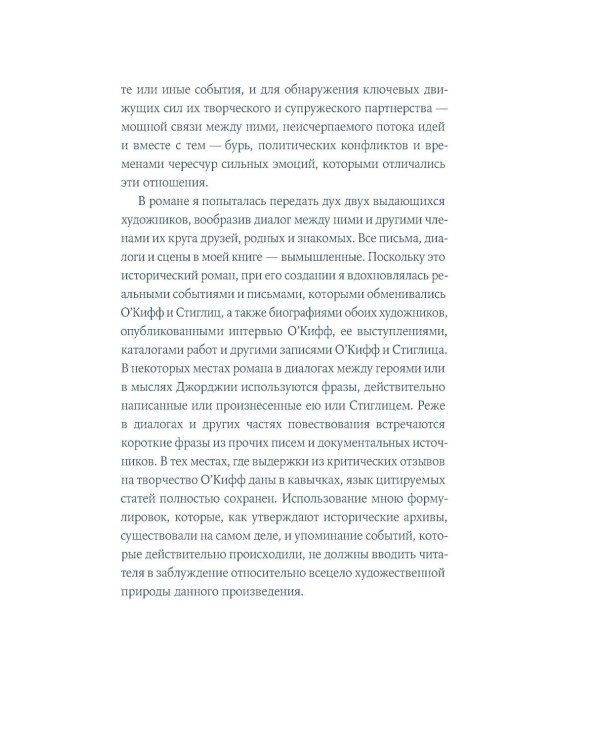 те или иные события, и для обнаружения ключевых движущих сил их творческого и супружеского партнерства — мощной связи между ними, неисчерпаемого потока идей и вместе с тем — бурь, политических конфликтов и временами чересчур сильных эмоций, которыми отличались эти отношения.

В романе я попыталась передать дух двух выдающихся художников, вообразив диалог между ними и другими членами их круга друзей, родных и знакомых. Все письма, диалоги и сцены в моей книге — вымышленные. Поскольку это исторический роман, при его создании я вдохновлялась реальными событиями и письмами, которыми обменивались О'Кифф и Стиглиц, а также биографиями обоих художников, опубликованными интервью О'Кифф, ее выступлениями, каталогами работ и другими записями О'Кифф и Стиглица. В некоторых местах романа в диалогах между героями или в мыслях Джорджии используются фразы, действительно написанные или произнесенные ею или Стиглицем. Реже в диалогах и других частях повествования встречаются короткие фразы из прочих писем и документальных источников. В тех местах, где выдержки из критических отзывов на творчество О'Кифф даны в кавычках, язык цитируемых статей полностью сохранен. Использование мною формулировок, которые, как утверждают исторические архивы, существовали на самом деле, и упоминание событий, которые действительно происходили, не должны вводить читателя в заблуждение относительно всецело художественной природы данного произведения.